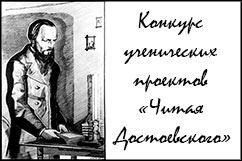 Конкурс ученических проектов «Читая Достоевского»